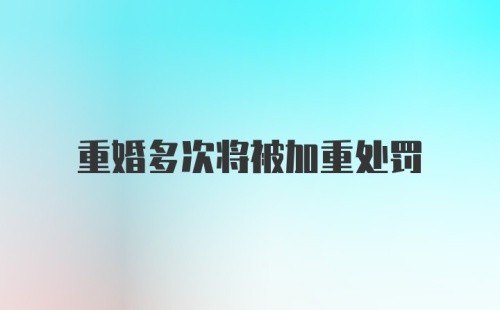 重婚多次将被加重处罚